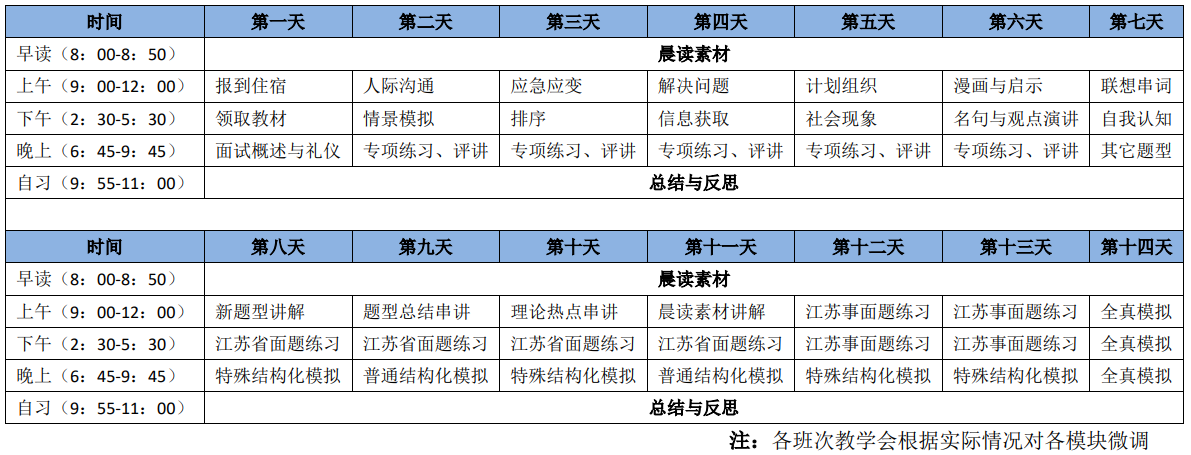 | 时间 | 第一天 | 第二天 | 第三天 | 第四天 | 第五天 | 第六天 | 第七天 |
|---|---|---|---|---|---|---|---|
| 早读（8：00-8：50） | 晨读素材 | | | | | | |
| 上午（9：00-12：00） | 报到住宿 | 人际沟通 | 应急应变 | 解决问题 | 计划组织 | 漫画与启示 | 联想串词 |
| 下午（2：30-5：30） | 领取教材 | 情景模拟 | 排序 | 信息获取 | 社会现象 | 名句与观点演讲 | 自我认知 |
| 晚上（6：45-9：45） | 面试概述与礼仪 | 专项练习、评讲 | 专项练习、评讲 | 专项练习、评讲 | 专项练习、评讲 | 专项练习、评讲 | 其它题型 |
| 自习（9：55-11：00） | 总结与反思 | | | | | | |

| 时间 | 第八天 | 第九天 | 第十天 | 第十一天 | 第十二天 | 第十三天 | 第十四天 |
|---|---|---|---|---|---|---|---|
| 早读（8：00-8：50） | 晨读素材 | | | | | | |
| 上午（9：00-12：00） | 新题型讲解 | 题型总结串讲 | 理论热点串讲 | 晨读素材讲解 | 江苏事面题练习 | 江苏事面题练习 | 全真模拟 |
| 下午（2：30-5：30） | 江苏省面题练习 | 江苏省面题练习 | 江苏省面题练习 | 江苏省面题练习 | 江苏事面题练习 | 江苏事面题练习 | 全真模拟 |
| 晚上（6：45-9：45） | 特殊结构化模拟 | 普通结构化模拟 | 特殊结构化模拟 | 普通结构化模拟 | 特殊结构化模拟 | 特殊结构化模拟 | 全真模拟 |
| 自习（9：55-11：00） | 总结与反思 | | | | | | |

注：各班次教学会根据实际情况对各模块微调